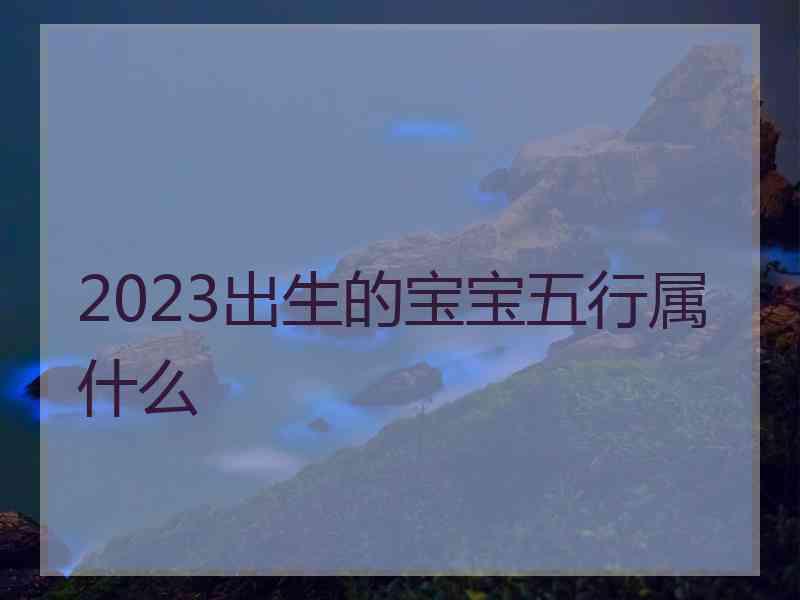 2023出生的宝宝五行属什么